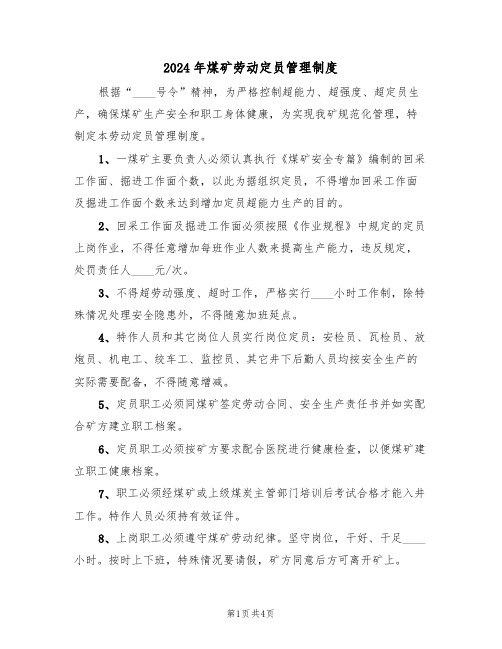 2024年煤矿劳动定员管理制度

根据“____号令”精神，为严格控制超能力、超强度、超定员生产，确保煤矿生产安全和职工身体健康，为实现我矿规范化管理，特制定本劳动定员管理制度。

1、一煤矿主要负责人必须认真执行《煤矿安全专篇》编制的回采工作面、掘进工作面个数，以此为据组织定员，不得增加回采工作面及掘进工作面个数来达到增加定员超能力生产的目的。

2、回采工作面及掘进工作面必须按照《作业规程》中规定的定员上岗作业，不得任意增加每班作业人数来提高生产能力，违反规定，处罚责任人____元/次。

3、不得超劳动强度、超时工作，严格实行____小时工作制，除特殊情况处理安全隐患外，不得随意加班延点。

4、特作人员和其它岗位人员实行岗位定员：安检员、瓦检员、放炮员、机电工、绞车工、监控员、其它井下后勤人员均按安全生产的实际需要配备，不得随意增减。

5、定员职工必须同煤矿签定劳动合同、安全生产责任书并如实配合矿方建立职工档案。

6、定员职工必须按矿方要求配合医院进行健康检查，以便煤矿建立职工健康档案。

7、职工必须经煤矿或上级煤炭主管部门培训后考试合格才能入井工作。特作人员必须持有效证件。

8、上岗职工必须遵守煤矿劳动纪律。坚守岗位，干好、干足____小时。按时上下班，特殊情况要请假，矿方同意后方可离开矿上。

第1页共4页